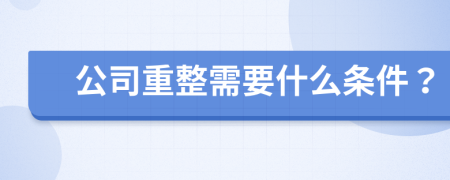 公司重整需要什么条件？